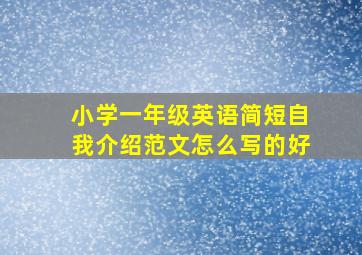 小学一年级英语简短自我介绍范文怎么写的好